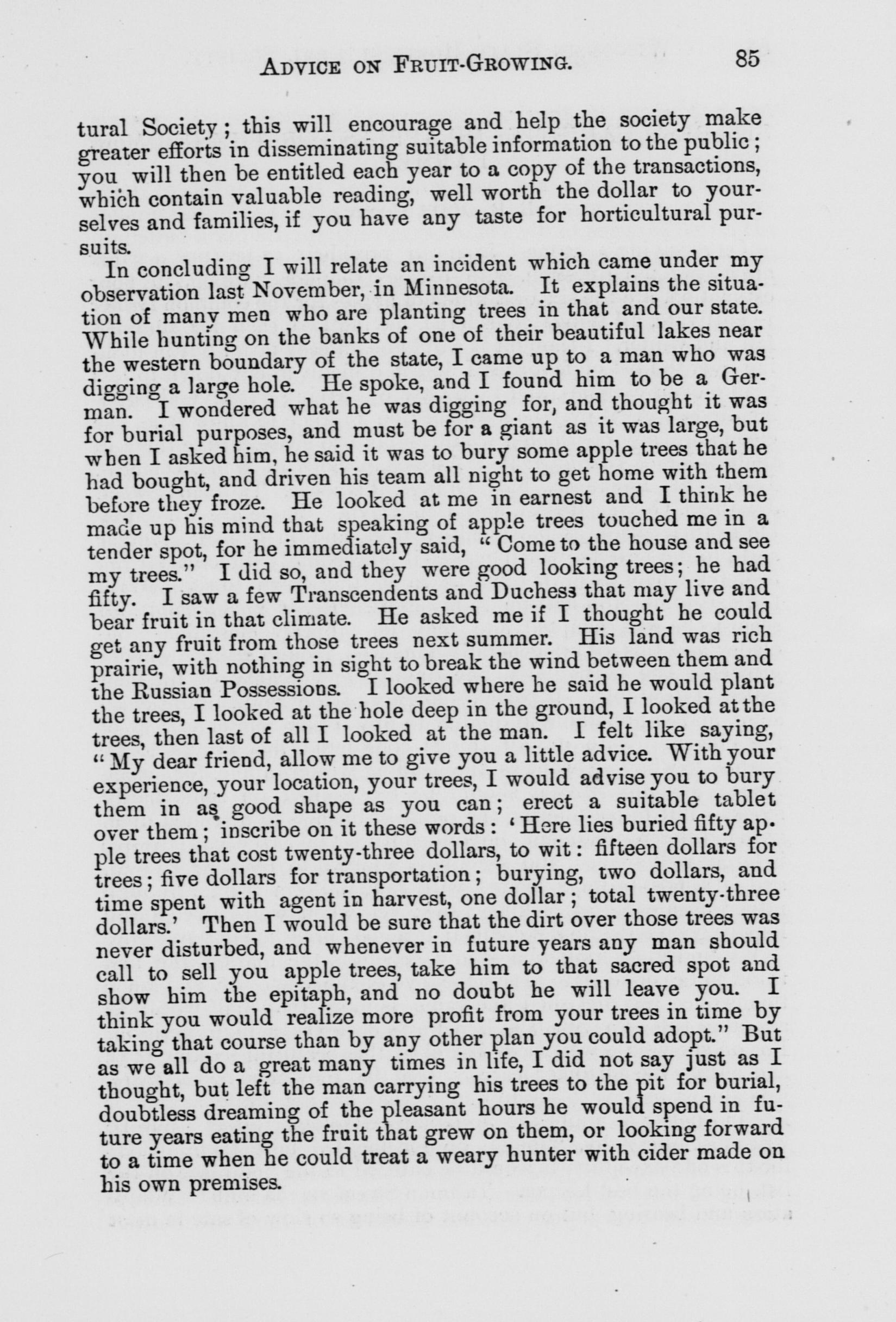 ADVICE ON FRUIT-GROWING. 85

tural Society; this will encourage and help the society make greater efforts in disseminating suitable information to the public; you will then be entitled each year to a copy of the transactions, which contain valuable reading, well worth the dollar to yourselves and families, if you have any taste for horticultural pursuits.

In concluding I will relate an incident which came under my observation last November, in Minnesota. It explains the situation of many men who are planting trees in that and our state. While hunting on the banks of one of their beautiful lakes near the western boundary of the state, I came up to a man who was digging a large hole. He spoke, and I found him to be a German. I wondered what he was digging for, and thought it was for burial purposes, and must be for a giant as it was large, but when I asked him, he said it was to bury some apple trees that he had bought, and driven his team all night to get home with them before they froze. He looked at me in earnest and I think he made up his mind that speaking of apple trees touched me in a tender spot, for he immediately said, "Come to the house and see my trees." I did so, and they were good looking trees; he had fifty. I saw a few Transcendents and Duchess that may live and bear fruit in that climate. He asked me if I thought he could get any fruit from those trees next summer. His land was rich prairie, with nothing in sight to break the wind between them and the Russian Possessions. I looked where he said he would plant the trees, I looked at the hole deep in the ground, I looked at the trees, then last of all I looked at the man. I felt like saying, "My dear friend, allow me to give you a little advice. With your experience, your location, your trees, I would advise you to bury them in as good shape as you can; erect a suitable tablet over them; inscribe on it these words: 'Here lies buried fifty apple trees that cost twenty-three dollars, to wit: fifteen dollars for trees; five dollars for transportation; burying, two dollars, and time spent with agent in harvest, one dollar; total twenty-three dollars.' Then I would be sure that the dirt over those trees was never disturbed, and whenever in future years any man should call to sell you apple trees, take him to that sacred spot and show him the epitaph, and no doubt he will leave you. I think you would realize more profit from your trees in time by taking that course than by any other plan you could adopt." But as we all do a great many times in life, I did not say just as I thought, but left the man carrying his trees to the pit for burial, doubtless dreaming of the pleasant hours he would spend in future years eating the fruit that grew on them, or looking forward to a time when he could treat a weary hunter with cider made on his own premises.